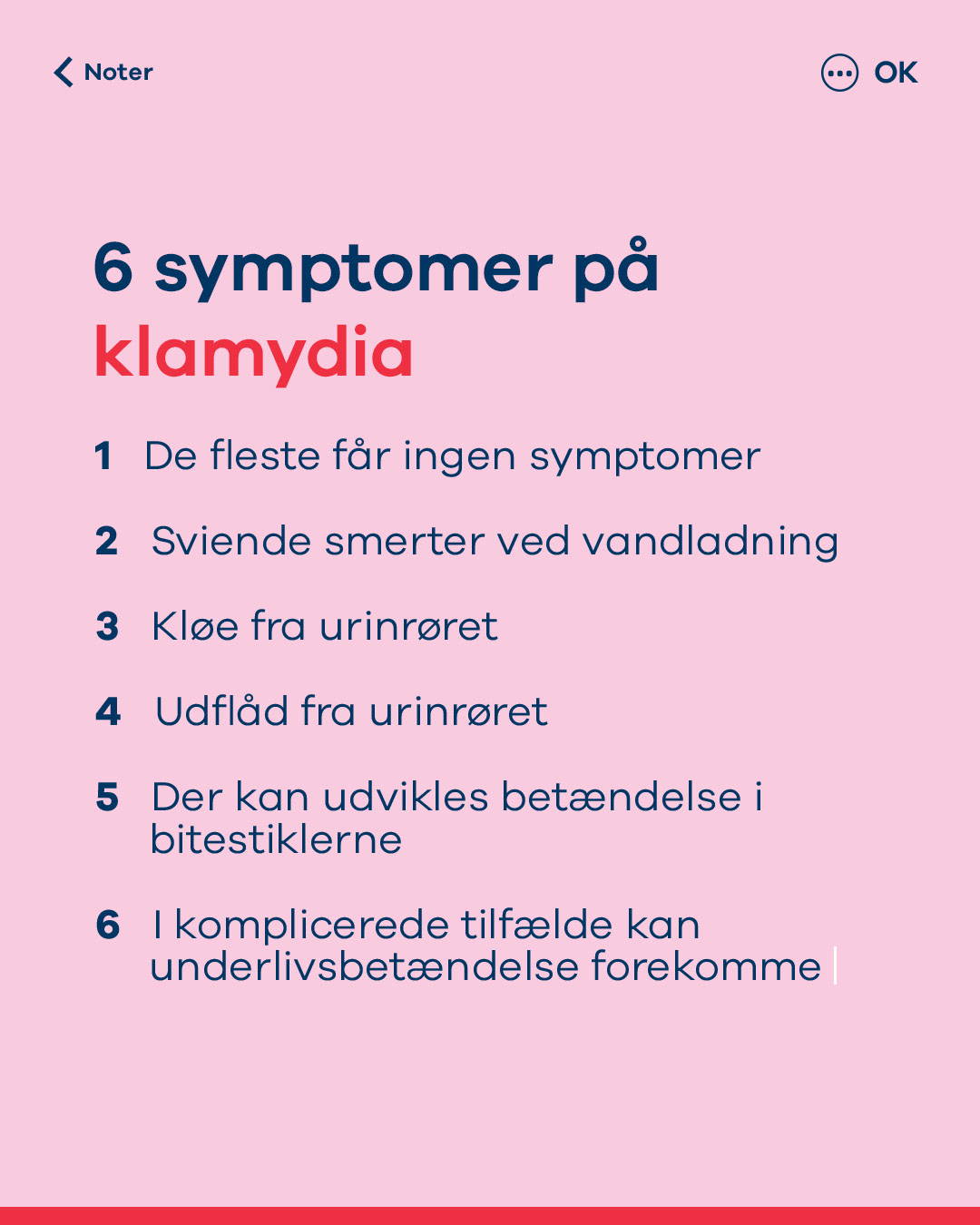 Noter

OK

6 symptomer på klamydia

1 De fleste får ingen symptomer

2 Sviende smerter ved vandladning

3 Kløe fra urinrøret

4 Udflåd fra urinrøret

5 Der kan udvikles betændelse i bitestiklerne

6 I komplicerede tilfælde kan underlivsbetændelse forekomme